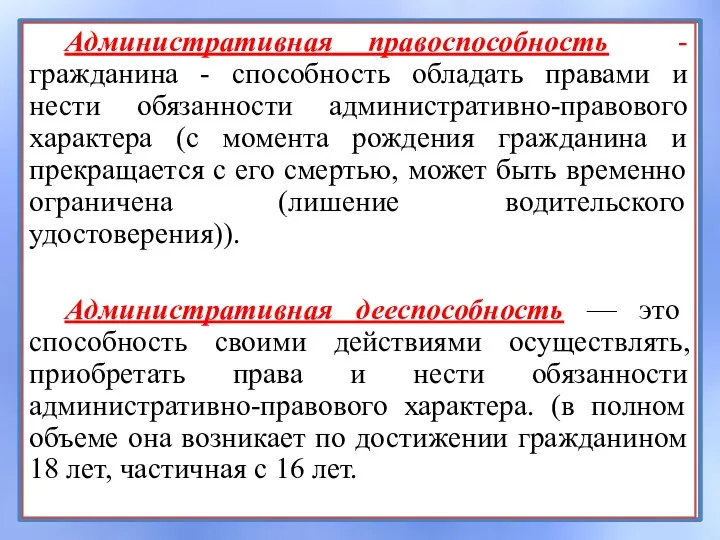 Административная правоспособность - гражданина - способность обладать правами и нести обязанности административно-правового характера (с момента рождения гражданина и прекращается с его смертью, может быть временно ограничена (лишение водительского удостоверения)).

Административная дееспособность — это способность своими действиями осуществлять, приобретать права и нести обязанности административно-правового характера. (в полном объеме она возникает по достижении гражданином 18 лет, частичная с 16 лет.